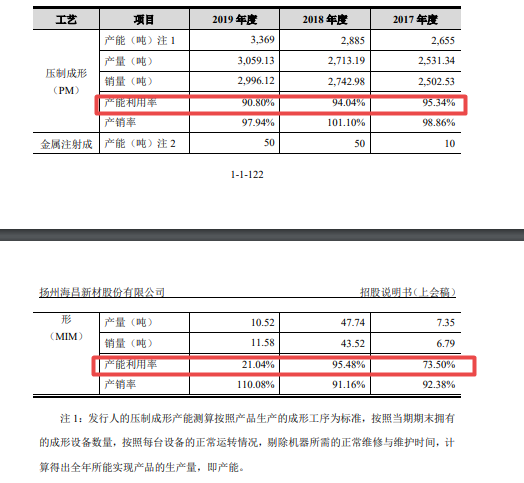 | 工艺 | 项目 | 2019 年度 | 2018 年度 | 2017 年度 |
|---|---|---|---|---|
| 压制成形（PM） | 产能（吨）注 1 | 3,369 | 2,885 | 2,655 |
| | 产量（吨） | 3,059.13 | 2,713.19 | 2,531.34 |
| | 销量（吨） | 2,996.12 | 2,742.98 | 2,502.53 |
| | 产能利用率 | 90.80% | 94.04% | 95.34% |
| | 产销率 | 97.94% | 101.10% | 98.86% |
| 金属注射成 | 产能（吨）注 2 | 50 | 50 | 10 |

1-1-122

扬州海昌新材股份有限公司　　招股说明书（上会稿）

| 形（MIM） | 产量（吨） | 10.52 | 47.74 | 7.35 |
|---|---|---|---|---|
| | 销量（吨） | 11.58 | 43.52 | 6.79 |
| | 产能利用率 | 21.04% | 95.48% | 73.50% |
| | 产销率 | 110.08% | 91.16% | 92.38% |

注 1：发行人的压制成形产能测算按照产品生产的成形工序为标准，按照当期期末拥有的成形设备数量，按照每台设备的正常运转情况，剔除机器所需的正常维修与维护时间，计算得出全年所能实现产品的生产量，即产能。